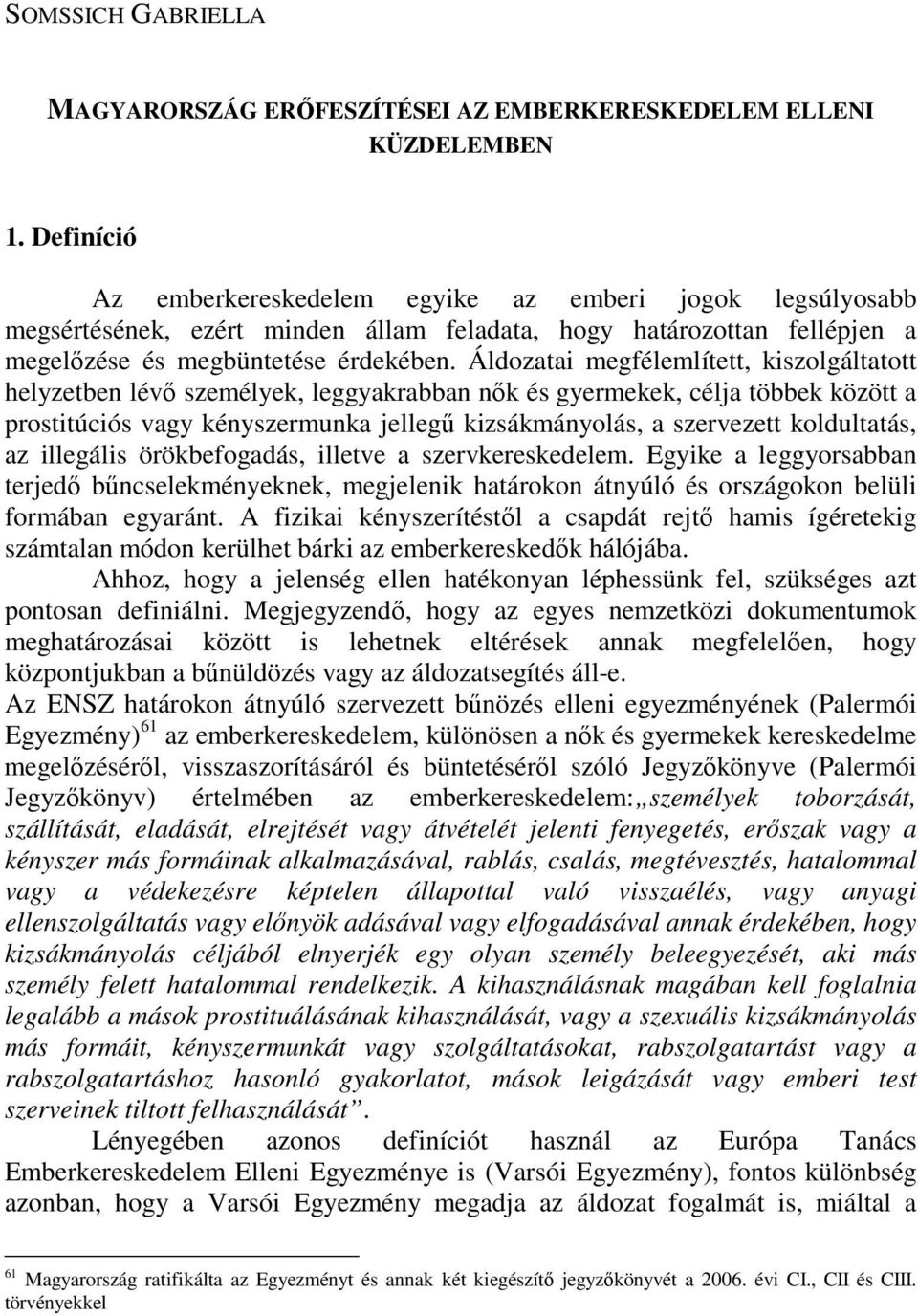 SOMSSICH GABRIELLA

MAGYARORSZÁG ERŐFESZÍTÉSEI AZ EMBERKERESKEDELEM ELLENI KÜZDELEMBEN

1. Definíció

Az emberkereskedelem egyike az emberi jogok legsúlyosabb megsértésének, ezért minden állam feladata, hogy határozottan fellépjen a megelőzése és megbüntetése érdekében. Áldozatai megfélemlített, kiszolgáltatott helyzetben lévő személyek, leggyakrabban nők és gyermekek, célja többek között a prostitúciós vagy kényszermunka jellegű kizsákmányolás, a szervezett koldultatás, az illegális örökbefogadás, illetve a szervkereskedelem. Egyike a leggyorsabban terjedő bűncselekményeknek, megjelenik határokon átnyúló és országokon belüli formában egyaránt. A fizikai kényszerítéstől a csapdát rejtő hamis ígéretekig számtalan módon kerülhet bárki az emberkereskedők hálójába.

Ahhoz, hogy a jelenség ellen hatékonyan léphessünk fel, szükséges azt pontosan definiálni. Megjegyzendő, hogy az egyes nemzetközi dokumentumok meghatározásai között is lehetnek eltérések annak megfelelően, hogy központjukban a bűnüldözés vagy az áldozatsegítés áll-e.

Az ENSZ határokon átnyúló szervezett bűnözés elleni egyezményének (Palermói Egyezmény)$^{61}$ az emberkereskedelem, különösen a nők és gyermekek kereskedelme megelőzéséről, visszaszorításáról és büntetéséről szóló Jegyzőkönyve (Palermói Jegyzőkönyv) értelmében az emberkereskedelem:„személyek toborzását, szállítását, eladását, elrejtését vagy átvételét jelenti fenyegetés, erőszak vagy a kényszer más formáinak alkalmazásával, rablás, csalás, megtévesztés, hatalommal vagy a védekezésre képtelen állapottal való visszaélés, vagy anyagi ellenszolgáltatás vagy előnyök adásával vagy elfogadásával annak érdekében, hogy kizsákmányolás céljából elnyerjék egy olyan személy beleegyezését, aki más személy felett hatalommal rendelkezik. A kihasználásnak magában kell foglalnia legalább a mások prostituálásának kihasználását, vagy a szexuális kizsákmányolás más formáit, kényszermunkát vagy szolgáltatásokat, rabszolgatartást vagy a rabszolgatartáshoz hasonló gyakorlatot, mások leigázását vagy emberi test szerveinek tiltott felhasználását”.

Lényegében azonos definíciót használ az Európa Tanács Emberkereskedelem Elleni Egyezménye is (Varsói Egyezmény), fontos különbség azonban, hogy a Varsói Egyezmény megadja az áldozat fogalmát is, miáltal a

$^{61}$ Magyarország ratifikálta az Egyezményt és annak két kiegészítő jegyzőkönyvét a 2006. évi CI., CII és CIII. törvényekkel